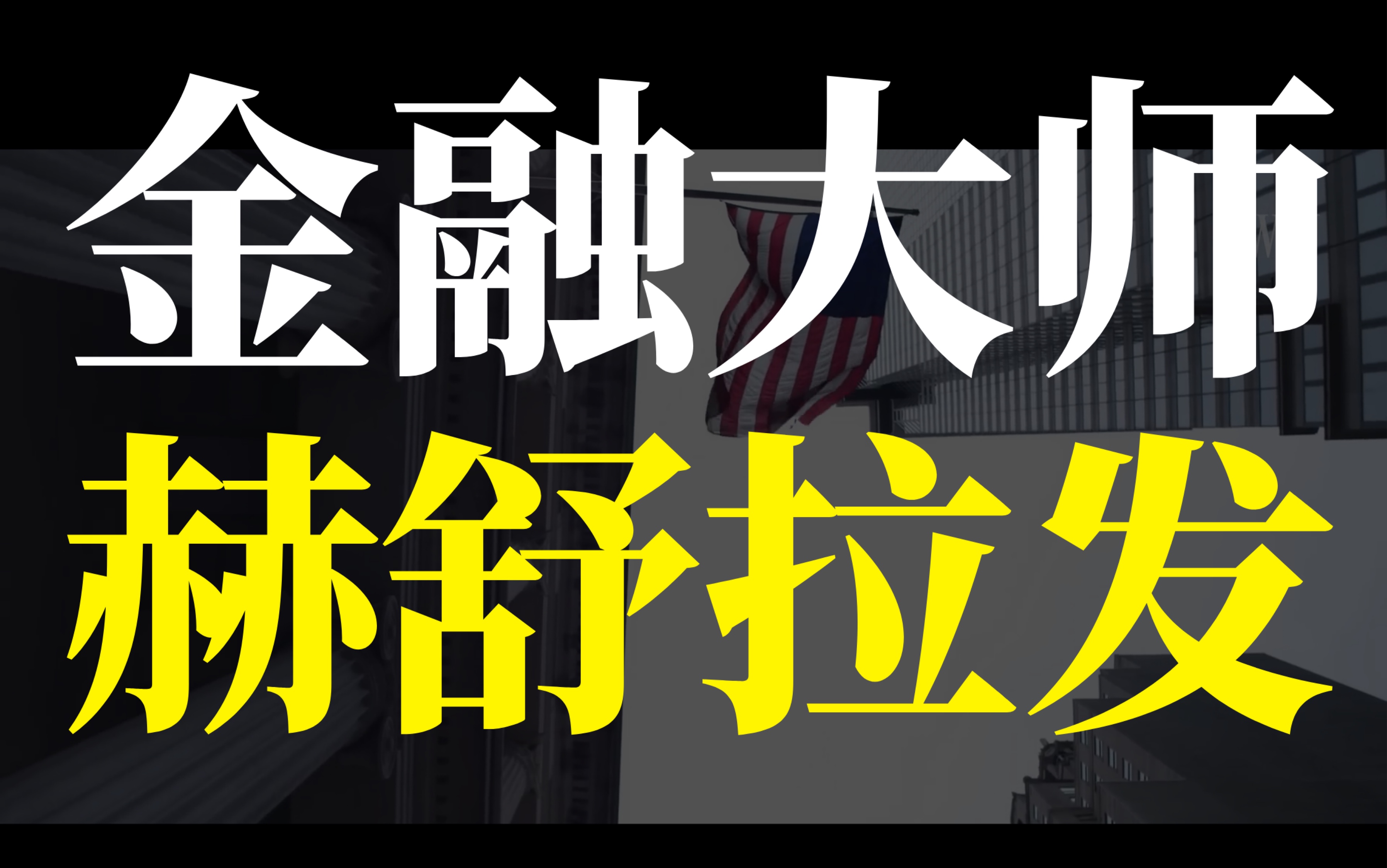 金融大师
赫舒拉发